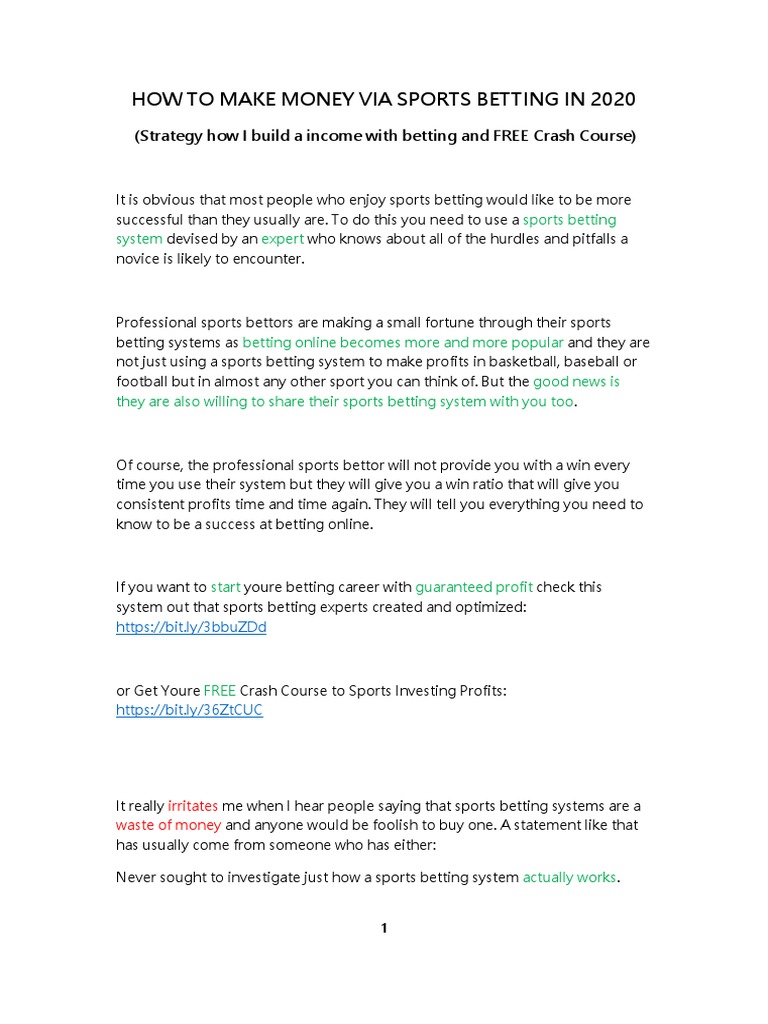 HOW TO MAKE MONEY VIA SPORTS BETTING IN 2020

(Strategy how I build a income with betting and FREE Crash Course)

It is obvious that most people who enjoy sports betting would like to be more successful than they usually are. To do this you need to use a sports betting system devised by an expert who knows about all of the hurdles and pitfalls a novice is likely to encounter.

Professional sports bettors are making a small fortune through their sports betting systems as betting online becomes more and more popular and they are not just using a sports betting system to make profits in basketball, baseball or football but in almost any other sport you can think of. But the good news is they are also willing to share their sports betting system with you too.

Of course, the professional sports bettor will not provide you with a win every time you use their system but they will give you a win ratio that will give you consistent profits time and time again. They will tell you everything you need to know to be a success at betting online.

If you want to start youre betting career with guaranteed profit check this system out that sports betting experts created and optimized:
https://bit.ly/3bbuZDd

or Get Youre FREE Crash Course to Sports Investing Profits:
https://bit.ly/36ZtCUC

It really irritates me when I hear people saying that sports betting systems are a waste of money and anyone would be foolish to buy one. A statement like that has usually come from someone who has either:

Never sought to investigate just how a sports betting system actually works.

1